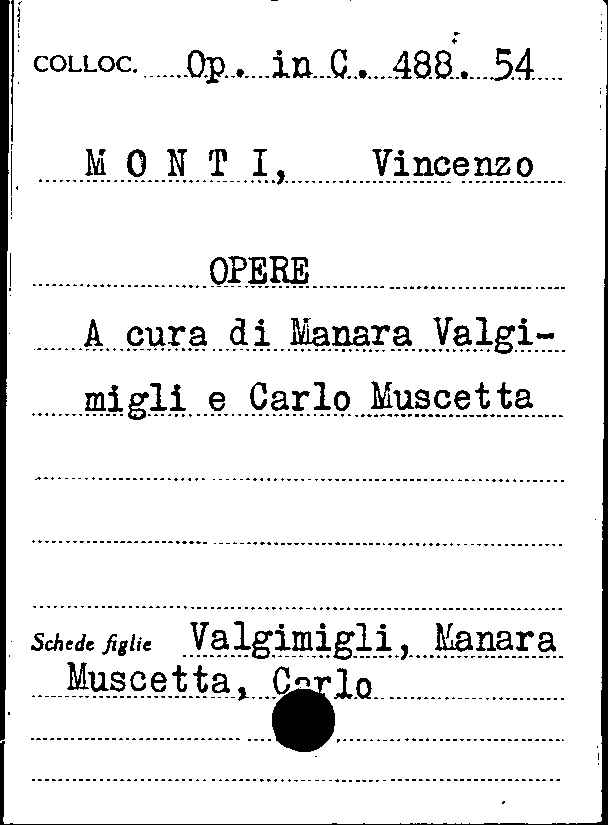 COLLOC. Op. in C. 488. 54

M O N T I, Vincenzo

OPERE

A cura di Manara Valgimigli e Carlo Muscetta

Schede figlie Valgimigli, Manara
Muscetta, Carlo